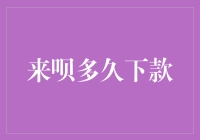 来呗多久下款